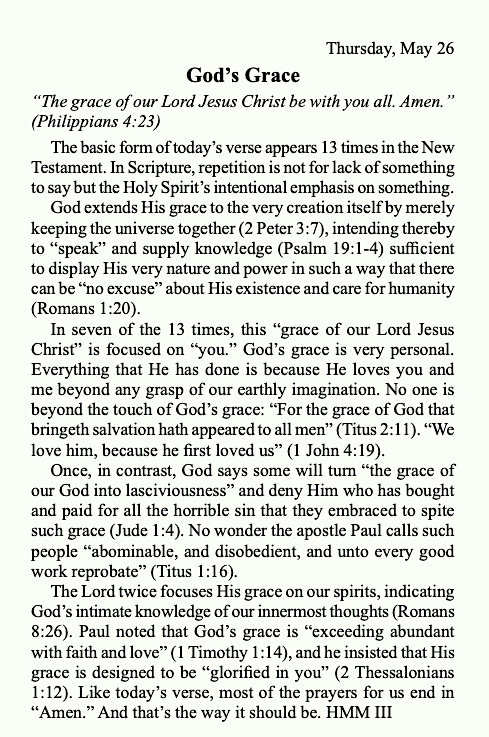 Thursday, May 26

God's Grace

"The grace of our Lord Jesus Christ be with you all. Amen." (Philippians 4:23)

The basic form of today's verse appears 13 times in the New Testament. In Scripture, repetition is not for lack of something to say but the Holy Spirit's intentional emphasis on something.

God extends His grace to the very creation itself by merely keeping the universe together (2 Peter 3:7), intending thereby to "speak" and supply knowledge (Psalm 19:1-4) sufficient to display His very nature and power in such a way that there can be "no excuse" about His existence and care for humanity (Romans 1:20).

In seven of the 13 times, this "grace of our Lord Jesus Christ" is focused on "you." God's grace is very personal. Everything that He has done is because He loves you and me beyond any grasp of our earthly imagination. No one is beyond the touch of God's grace: "For the grace of God that bringeth salvation hath appeared to all men" (Titus 2:11). "We love him, because he first loved us" (1 John 4:19).

Once, in contrast, God says some will turn "the grace of our God into lasciviousness" and deny Him who has bought and paid for all the horrible sin that they embraced to spite such grace (Jude 1:4). No wonder the apostle Paul calls such people "abominable, and disobedient, and unto every good work reprobate" (Titus 1:16).

The Lord twice focuses His grace on our spirits, indicating God's intimate knowledge of our innermost thoughts (Romans 8:26). Paul noted that God's grace is "exceeding abundant with faith and love" (1 Timothy 1:14), and he insisted that His grace is designed to be "glorified in you" (2 Thessalonians 1:12). Like today's verse, most of the prayers for us end in "Amen." And that's the way it should be. HMM III